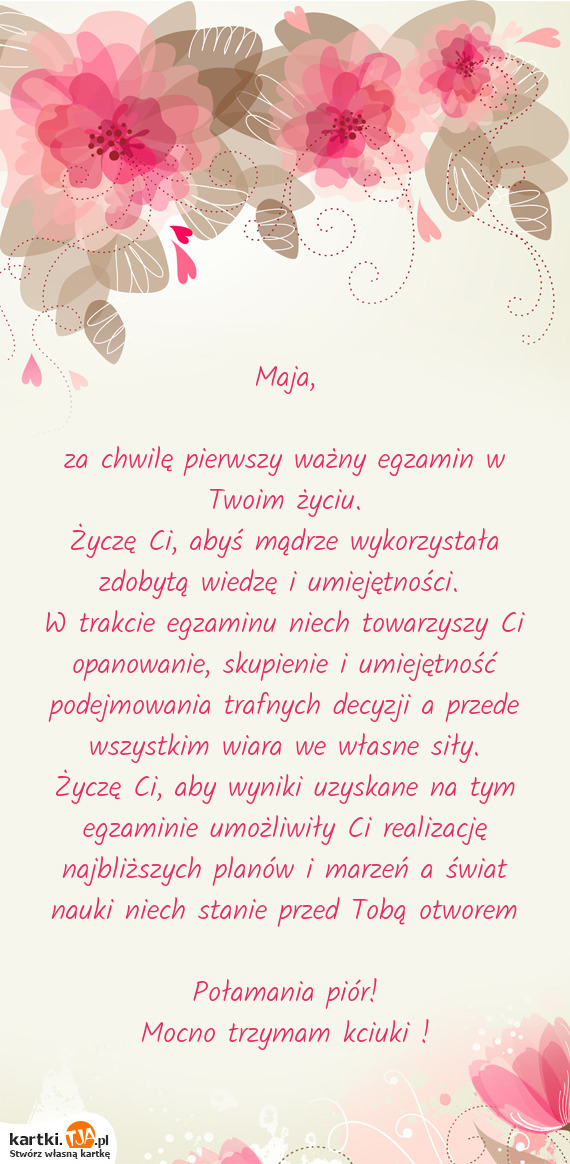 Maja,

za chwilę pierwszy ważny egzamin w Twoim życiu.
Życzę Ci, abyś mądrze wykorzystała zdobytą wiedzę i umiejętności.
W trakcie egzaminu niech towarzyszy Ci opanowanie, skupienie i umiejętność podejmowania trafnych decyzji a przede wszystkim wiara we własne siły.
Życzę Ci, aby wyniki uzyskane na tym egzaminie umożliwiły Ci realizację najbliższych planów i marzeń a świat nauki niech stanie przed Tobą otworem

Połamania piór!
Mocno trzymam kciuki !

kartki.TJA.pl
Stwórz własną kartkę